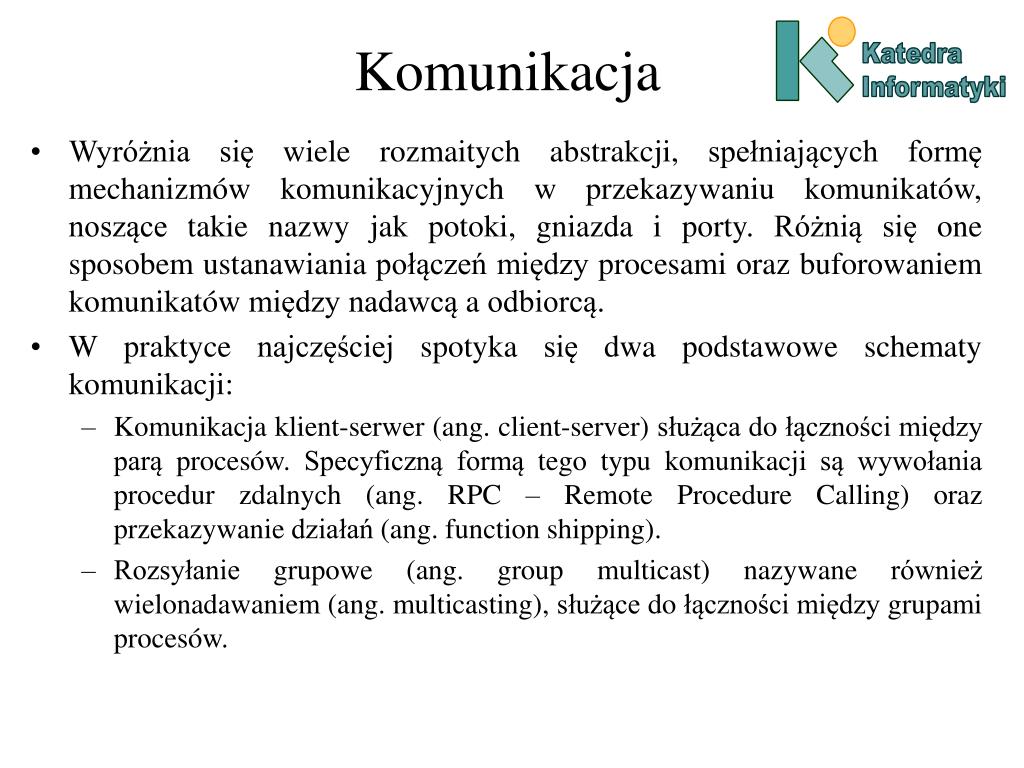 Komunikacja

Katedra Informatyki

• Wyróżnia się wiele rozmaitych abstrakcji, spełniających formę mechanizmów komunikacyjnych w przekazywaniu komunikatów, noszące takie nazwy jak potoki, gniazda i porty. Różnią się one sposobem ustanawiania połączeń między procesami oraz buforowaniem komunikatów między nadawcą a odbiorcą.
• W praktyce najczęściej spotyka się dwa podstawowe schematy komunikacji:
– Komunikacja klient-serwer (ang. client-server) służąca do łączności między parą procesów. Specyficzną formą tego typu komunikacji są wywołania procedur zdalnych (ang. RPC – Remote Procedure Calling) oraz przekazywanie działań (ang. function shipping).
– Rozsyłanie grupowe (ang. group multicast) nazywane również wielonadawaniem (ang. multicasting), służące do łączności między grupami procesów.